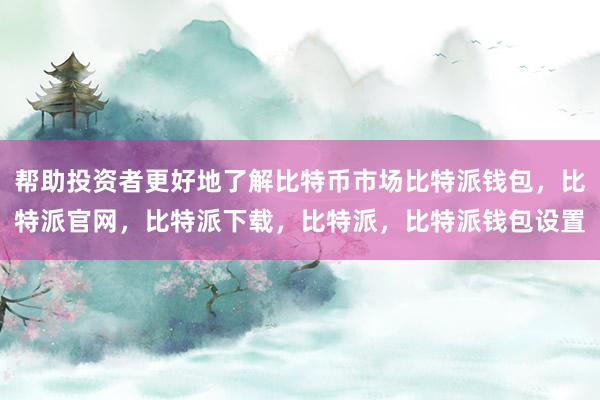 帮助投资者更好地了解比特币市场比特派钱包，比特派官网，比特派下载，比特派，比特派钱包设置